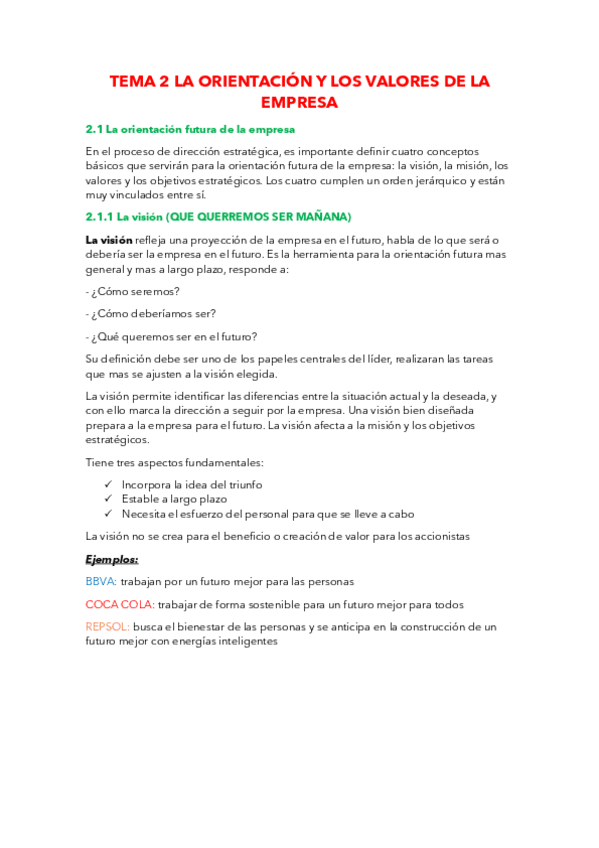 TEMA 2 LA ORIENTACIÓN Y LOS VALORES DE LA EMPRESA

2.1 La orientación futura de la empresa

En el proceso de dirección estratégica, es importante definir cuatro conceptos básicos que servirán para la orientación futura de la empresa: la visión, la misión, los valores y los objetivos estratégicos. Los cuatro cumplen un orden jerárquico y están muy vinculados entre sí.

2.1.1 La visión (QUE QUERREMOS SER MAÑANA)

La visión refleja una proyección de la empresa en el futuro, habla de lo que será o debería ser la empresa en el futuro. Es la herramienta para la orientación futura mas general y mas a largo plazo, responde a:

- ¿Cómo seremos?

- ¿Cómo deberíamos ser?

- ¿Qué queremos ser en el futuro?

Su definición debe ser uno de los papeles centrales del líder, realizaran las tareas que mas se ajusten a la visión elegida.

La visión permite identificar las diferencias entre la situación actual y la deseada, y con ello marca la dirección a seguir por la empresa. Una visión bien diseñada prepara a la empresa para el futuro. La visión afecta a la misión y los objetivos estratégicos.

Tiene tres aspectos fundamentales:

✓ Incorpora la idea del triunfo
✓ Estable a largo plazo
✓ Necesita el esfuerzo del personal para que se lleve a cabo

La visión no se crea para el beneficio o creación de valor para los accionistas

Ejemplos:

BBVA: trabajan por un futuro mejor para las personas

COCA COLA: trabajar de forma sostenible para un futuro mejor para todos

REPSOL: busca el bienestar de las personas y se anticipa en la construcción de un futuro mejor con energías inteligentes